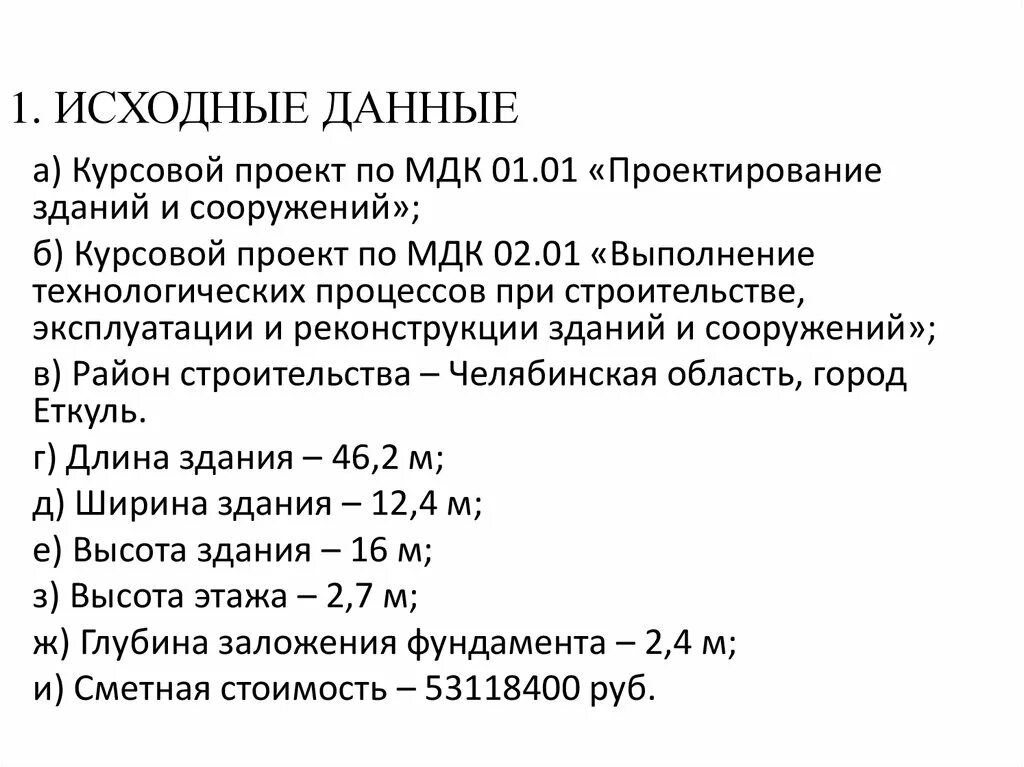 1. ИСХОДНЫЕ ДАННЫЕ

а) Курсовой проект по МДК 01.01 «Проектирование зданий и сооружений»;

б) Курсовой проект по МДК 02.01 «Выполнение технологических процессов при строительстве, эксплуатации и реконструкции зданий и сооружений»;

в) Район строительства – Челябинская область, город Еткуль.

г) Длина здания – 46,2 м;

д) Ширина здания – 12,4 м;

е) Высота здания – 16 м;

з) Высота этажа – 2,7 м;

ж) Глубина заложения фундамента – 2,4 м;

и) Сметная стоимость – 53118400 руб.